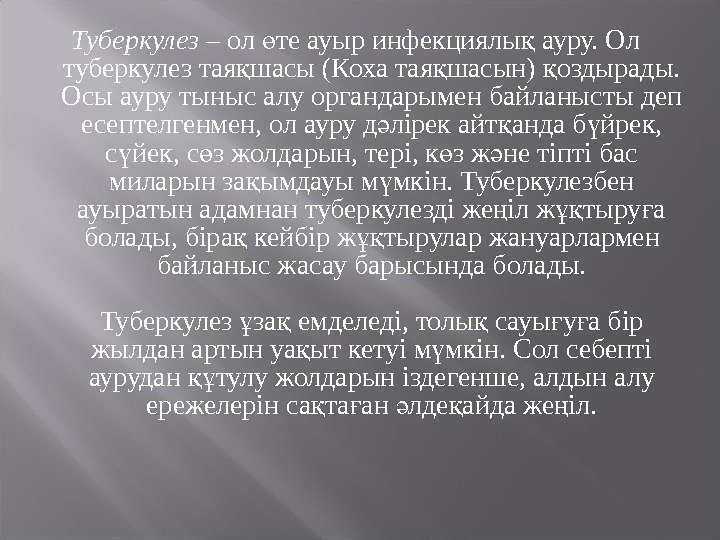 Туберкулез – ол өте ауыр инфекциялық ауру. Ол туберкулез таяқшасы (Коха таяқшасын) қоздырады. Осы ауру тыныс алу органдарымен байланысты деп есептелгенмен, ол ауру дәлірек айтқанда бүйрек, сүйек, сөз жолдарын, тері, көз және тіпті бас миларын зақымдауы мүмкін. Туберкулезбен ауыратын адамнан туберкулезді жеңіл жұқтыруға болады, бірақ кейбір жұқтырулар жануарлармен байланыс жасау барысында болады.

Туберкулез ұзақ емделеді, толық сауығуға бір жылдан артын уақыт кетуі мүмкін. Сол себепті аурудан құтулу жолдарын іздегенше, алдын алу ережелерін сақтаған әлдеқайда жеңіл.